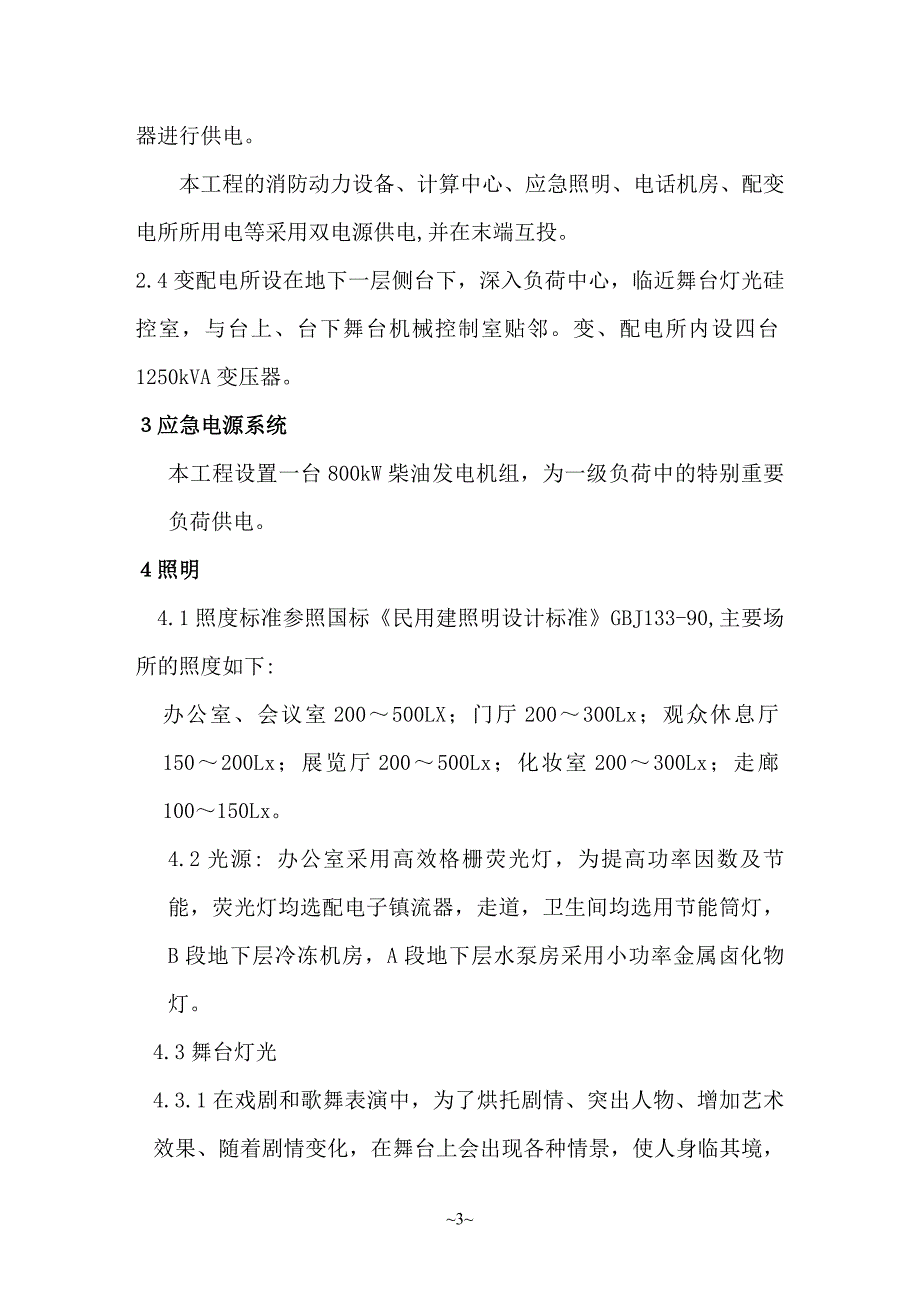 器进行供电。

本工程的消防动力设备、计算中心、应急照明、电话机房、配变电所所用电等采用双电源供电,并在末端互投。

2.4 变配电所设在地下一层侧台下，深入负荷中心，临近舞台灯光硅控室，与台上、台下舞台机械控制室贴邻。变、配电所内设四台 1250kVA 变压器。

3 应急电源系统

本工程设置一台 800kW 柴油发电机组，为一级负荷中的特别重要负荷供电。

4 照明

4.1 照度标准参照国标《民用建照明设计标准》GBJ133-90,主要场所的照度如下:

办公室、会议室 200～500LX；门厅 200～300Lx；观众休息厅 150～200Lx；展览厅 200～500Lx；化妆室 200～300Lx；走廊 100～150Lx。

4.2 光源: 办公室采用高效格栅荧光灯，为提高功率因数及节能，荧光灯均选配电子镇流器，走道，卫生间均选用节能筒灯，B 段地下层冷冻机房，A 段地下层水泵房采用小功率金属卤化物灯。

4.3 舞台灯光

4.3.1 在戏剧和歌舞表演中，为了烘托剧情、突出人物、增加艺术效果、随着剧情变化，在舞台上会出现各种情景，使人身临其境，

~3~